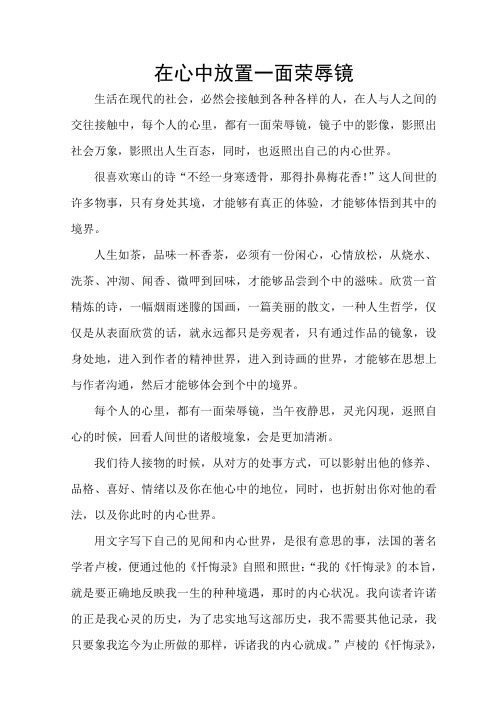 在心中放置一面荣辱镜

生活在现代的社会，必然会接触到各种各样的人，在人与人之间的交往接触中，每个人的心里，都有一面荣辱镜，镜子中的影像，影照出社会万象，影照出人生百态，同时，也返照出自己的内心世界。

很喜欢寒山的诗“不经一身寒透骨，那得扑鼻梅花香！”这人间世的许多物事，只有身处其境，才能够有真正的体验，才能够体悟到其中的境界。

人生如茶，品味一杯香茶，必须有一份闲心，心情放松，从烧水、洗茶、冲沏、闻香、微呷到回味，才能够品尝到个中的滋味。欣赏一首精炼的诗，一幅烟雨迷朦的国画，一篇美丽的散文，一种人生哲学，仅仅是从表面欣赏的话，就永远都只是旁观者，只有通过作品的镜象，设身处地，进入到作者的精神世界，进入到诗画的世界，才能够在思想上与作者沟通，然后才能够体会到个中的境界。

每个人的心里，都有一面荣辱镜，当午夜静思，灵光闪现，返照自心的时候，回看人间世的诸般境象，会是更加清淅。

我们待人接物的时候，从对方的处事方式，可以影射出他的修养、品格、喜好、情绪以及你在他心中的地位，同时，也折射出你对他的看法，以及你此时的内心世界。

用文字写下自己的见闻和内心世界，是很有意思的事，法国的著名学者卢梭，便通过他的《忏悔录》自照和照世：“我的《忏悔录》的本旨，就是要正确地反映我一生的种种境遇，那时的内心状况。我向读者许诺的正是我心灵的历史，为了忠实地写这部历史，我不需要其他记录，我只要象我迄今为止所做的那样，诉诸我的内心就成。”卢梭的《忏悔录》，